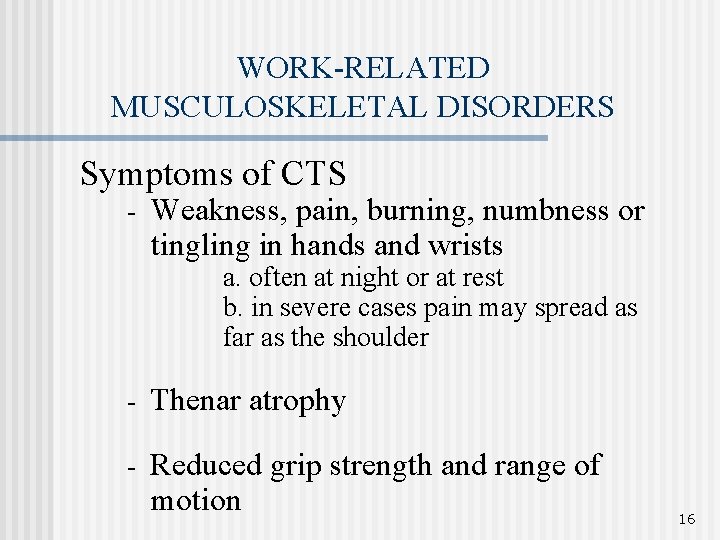 WORK-RELATED MUSCULOSKELETAL DISORDERS

Symptoms of CTS

- Weakness, pain, burning, numbness or tingling in hands and wrists

a. often at night or at rest

b. in severe cases pain may spread as far as the shoulder

- Thenar atrophy

- Reduced grip strength and range of motion

16